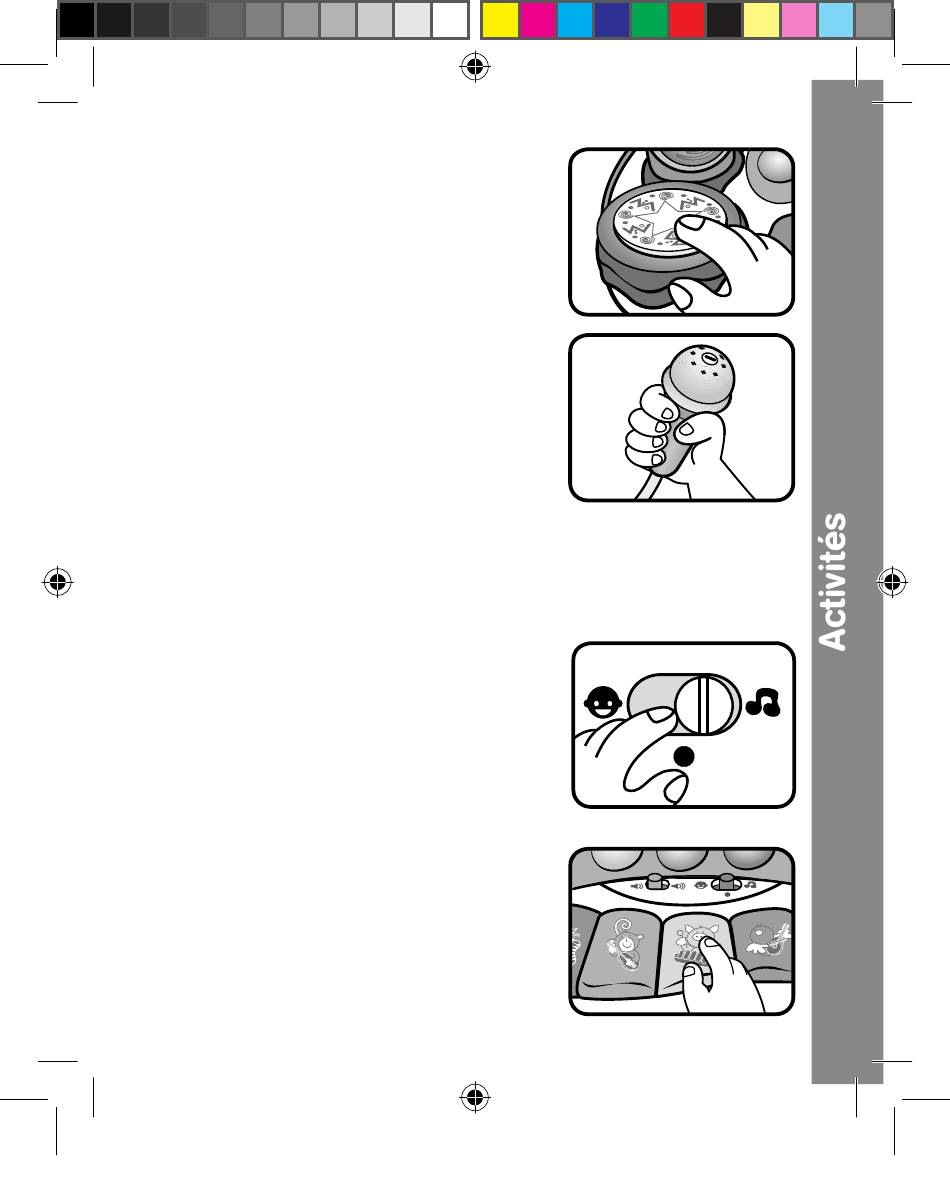 Activités